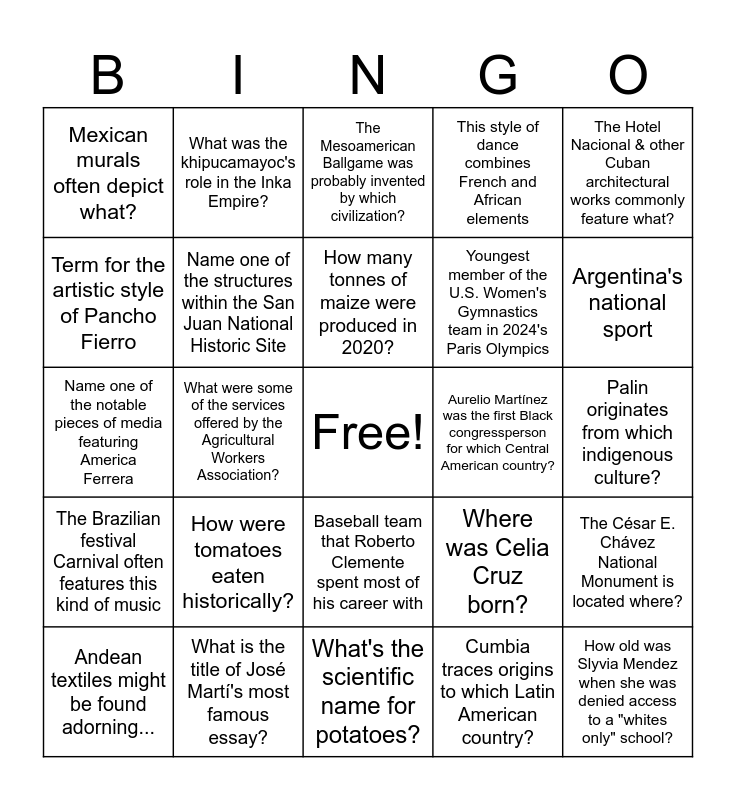 | B | I | N | G | O |
|---|---|---|---|---|
| Mexican murals often depict what? | What was the khipucamayoc's role in the Inka Empire? | The Mesoamerican Ballgame was probably invented by which civilization? | This style of dance combines French and African elements | The Hotel Nacional & other Cuban architectural works commonly feature what? |
| Term for the artistic style of Pancho Fierro | Name one of the structures within the San Juan National Historic Site | How many tonnes of maize were produced in 2020? | Youngest member of the U.S. Women's Gymnastics team in 2024's Paris Olympics | Argentina's national sport |
| Name one of the notable pieces of media featuring America Ferrera | What were some of the services offered by the Agricultural Workers Association? | Free! | Aurelio Martínez was the first Black congressperson for which Central American country? | Palin originates from which indigenous culture? |
| The Brazilian festival Carnival often features this kind of music | How were tomatoes eaten historically? | Baseball team that Roberto Clemente spent most of his career with | Where was Celia Cruz born? | The César E. Chávez National Monument is located where? |
| Andean textiles might be found adorning... | What is the title of José Martí's most famous essay? | What's the scientific name for potatoes? | Cumbia traces origins to which Latin American country? | How old was Slyvia Mendez when she was denied access to a "whites only" school? |